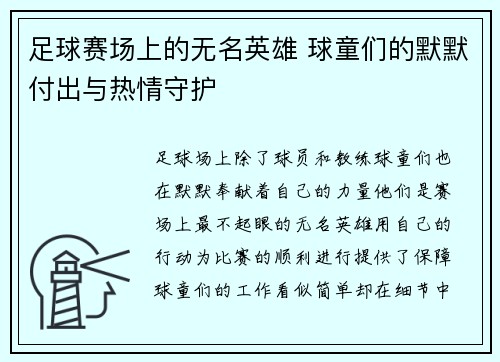 足球赛场上的无名英雄 球童们的默默付出与热情守护

足球场上除了球员和教练球童们也在默默奉献着自己的力量他们是赛场上最不起眼的无名英雄用自己的行动为比赛的顺利进行提供了保障球童们的工作看似简单却在细节中